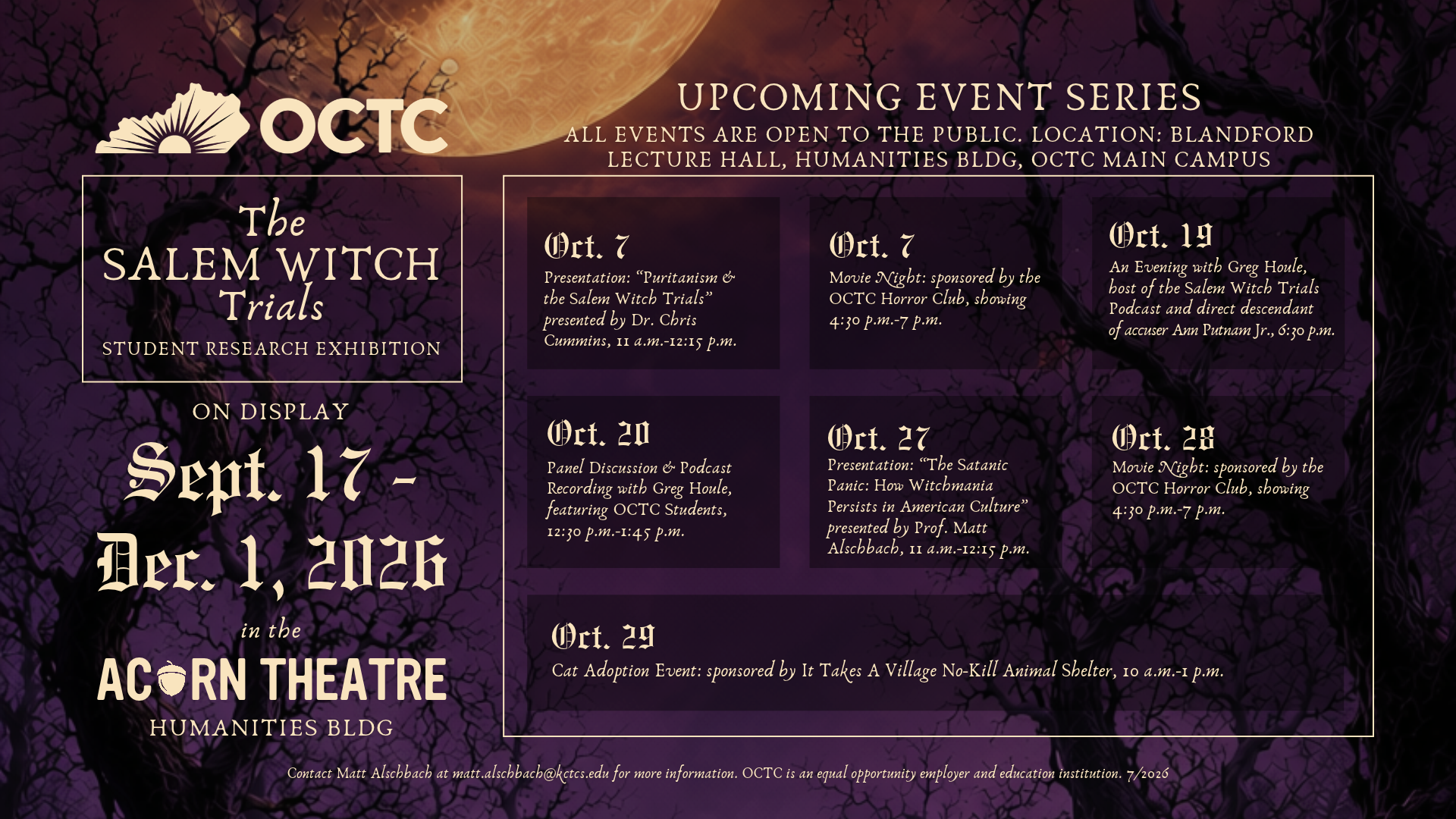 OCTC

The
SALEM WITCH
Trials
STUDENT RESEARCH EXHIBITION

ON DISPLAY

Sept. 17 -
Dec. 1, 2026

in the

ACORN THEATRE
HUMANITIES BLDG

UPCOMING EVENT SERIES

ALL EVENTS ARE OPEN TO THE PUBLIC. LOCATION: BLANDFORD LECTURE HALL, HUMANITIES BLDG, OCTC MAIN CAMPUS

Oct. 7
Presentation: "Puritanism & the Salem Witch Trials" presented by Dr. Chris Cummins, 11 a.m.-12:15 p.m.

Oct. 7
Movie Night: sponsored by the OCTC Horror Club, showing 4:30 p.m.-7 p.m.

Oct. 19
An Evening with Greg Houle, host of the Salem Witch Trials Podcast and direct descendant of accuser Ann Putnam Jr., 6:30 p.m.

Oct. 20
Panel Discussion & Podcast Recording with Greg Houle, featuring OCTC Students, 12:30 p.m.-1:45 p.m.

Oct. 27
Presentation: "The Satanic Panic: How Witchmania Persists in American Culture" presented by Prof. Matt Alschbach, 11 a.m.-12:15 p.m.

Oct. 28
Movie Night: sponsored by the OCTC Horror Club, showing 4:30 p.m.-7 p.m.

Oct. 29
Cat Adoption Event: sponsored by It Takes A Village No-Kill Animal Shelter, 10 a.m.-1 p.m.

Contact Matt Alschbach at matt.alschbach@kctcs.edu for more information. OCTC is an equal opportunity employer and education institution. 7/2026